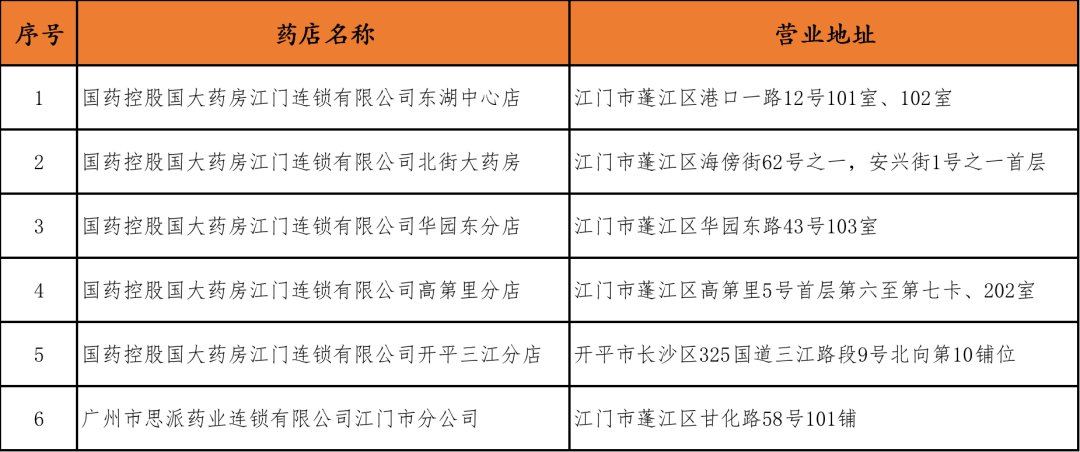 | 序号 | 药店名称 | 营业地址 |
|---|---|---|
| 1 | 国药控股国大药房江门连锁有限公司东湖中心店 | 江门市蓬江区港口一路12号101室、102室 |
| 2 | 国药控股国大药房江门连锁有限公司北街大药房 | 江门市蓬江区海傍街62号之一，安兴街1号之一首层 |
| 3 | 国药控股国大药房江门连锁有限公司华园东分店 | 江门市蓬江区华园东路43号103室 |
| 4 | 国药控股国大药房江门连锁有限公司高第里分店 | 江门市蓬江区高第里5号首层第六至第七卡、202室 |
| 5 | 国药控股国大药房江门连锁有限公司开平三江分店 | 开平市长沙区325国道三江路段9号北向第10铺位 |
| 6 | 广州市思派药业连锁有限公司江门市分公司 | 江门市蓬江区甘化路58号101铺 |